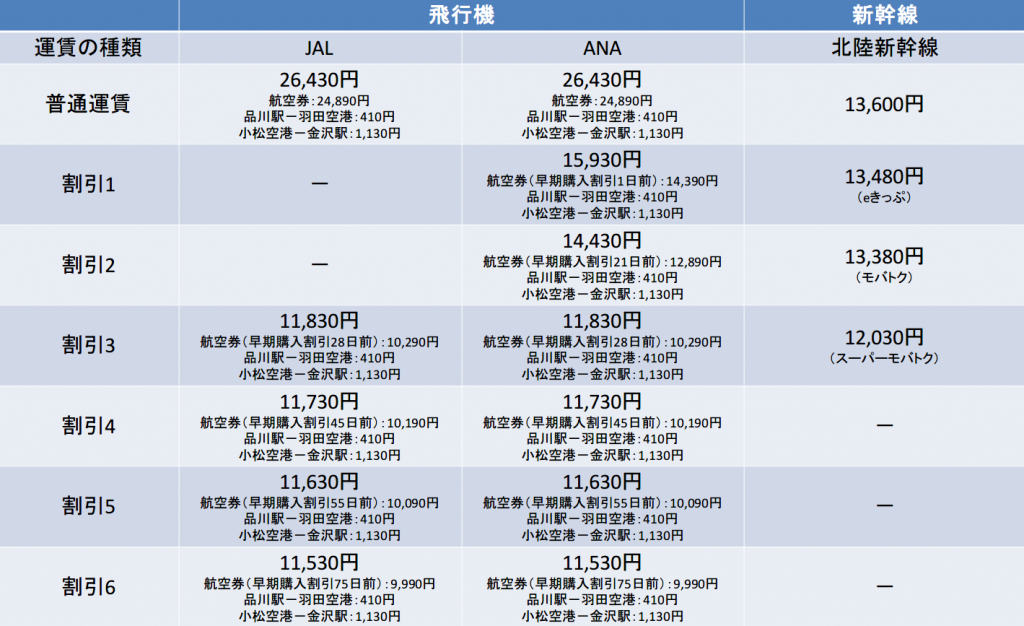 |  | 飛行機 |  | 新幹線 |
|---|---|---|---|
| 運賃の種類 | JAL | ANA | 北陸新幹線 |
| 普通運賃 | 26,430円 航空券：24,890円 品川駅ー羽田空港：410円 小松空港ー金沢駅：1,130円 | 26,430円 航空券：24,890円 品川駅ー羽田空港：410円 小松空港ー金沢駅：1,130円 | 13,600円 |
| 割引1 | ― | 15,930円 航空券（早期購入割引1日前）：14,390円 品川駅ー羽田空港：410円 小松空港ー金沢駅：1,130円 | 13,480円 （eきっぷ） |
| 割引2 | ― | 14,430円 航空券（早期購入割引21日前）：12,890円 品川駅ー羽田空港：410円 小松空港ー金沢駅：1,130円 | 13,380円 （モバトク） |
| 割引3 | 11,830円 航空券（早期購入割引28日前）：10,290円 品川駅ー羽田空港：410円 小松空港ー金沢駅：1,130円 | 11,830円 航空券（早期購入割引28日前）：10,290円 品川駅ー羽田空港：410円 小松空港ー金沢駅：1,130円 | 12,030円 （スーパーモバトク） |
| 割引4 | 11,730円 航空券（早期購入割引45日前）：10,190円 品川駅ー羽田空港：410円 小松空港ー金沢駅：1,130円 | 11,730円 航空券（早期購入割引45日前）：10,190円 品川駅ー羽田空港：410円 小松空港ー金沢駅：1,130円 | ― |
| 割引5 | 11,630円 航空券（早期購入割引55日前）：10,090円 品川駅ー羽田空港：410円 小松空港ー金沢駅：1,130円 | 11,630円 航空券（早期購入割引55日前）：10,090円 品川駅ー羽田空港：410円 小松空港ー金沢駅：1,130円 | ― |
| 割引6 | 11,530円 航空券（早期購入割引75日前）：9,990円 品川駅ー羽田空港：410円 小松空港ー金沢駅：1,130円 | 11,530円 航空券（早期購入割引75日前）：9,990円 品川駅ー羽田空港：410円 小松空港ー金沢駅：1,130円 | ― |